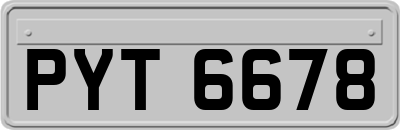 PYT 6678